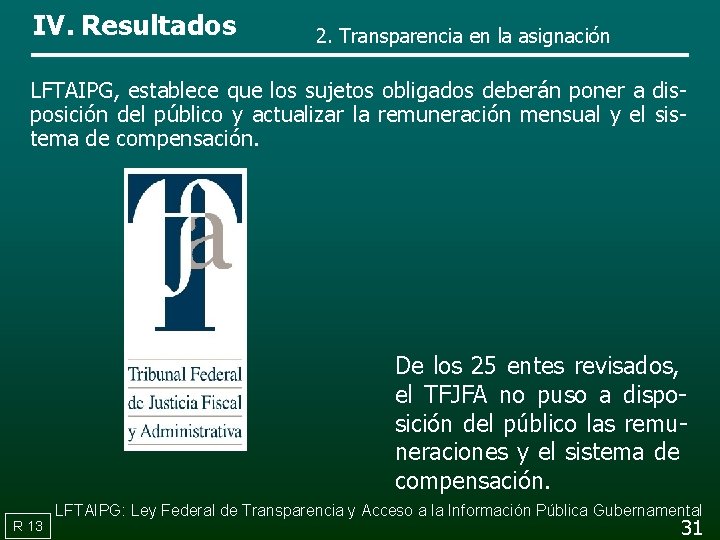 IV. Resultados

2. Transparencia en la asignación

LFTAIPG, establece que los sujetos obligados deberán poner a disposición del público y actualizar la remuneración mensual y el sistema de compensación.

Tribunal Federal
de Justicia Fiscal
y Administrativa

De los 25 entes revisados, el TFJFA no puso a disposición del público las remuneraciones y el sistema de compensación.

LFTAIPG: Ley Federal de Transparencia y Acceso a la Información Pública Gubernamental

R 13

31